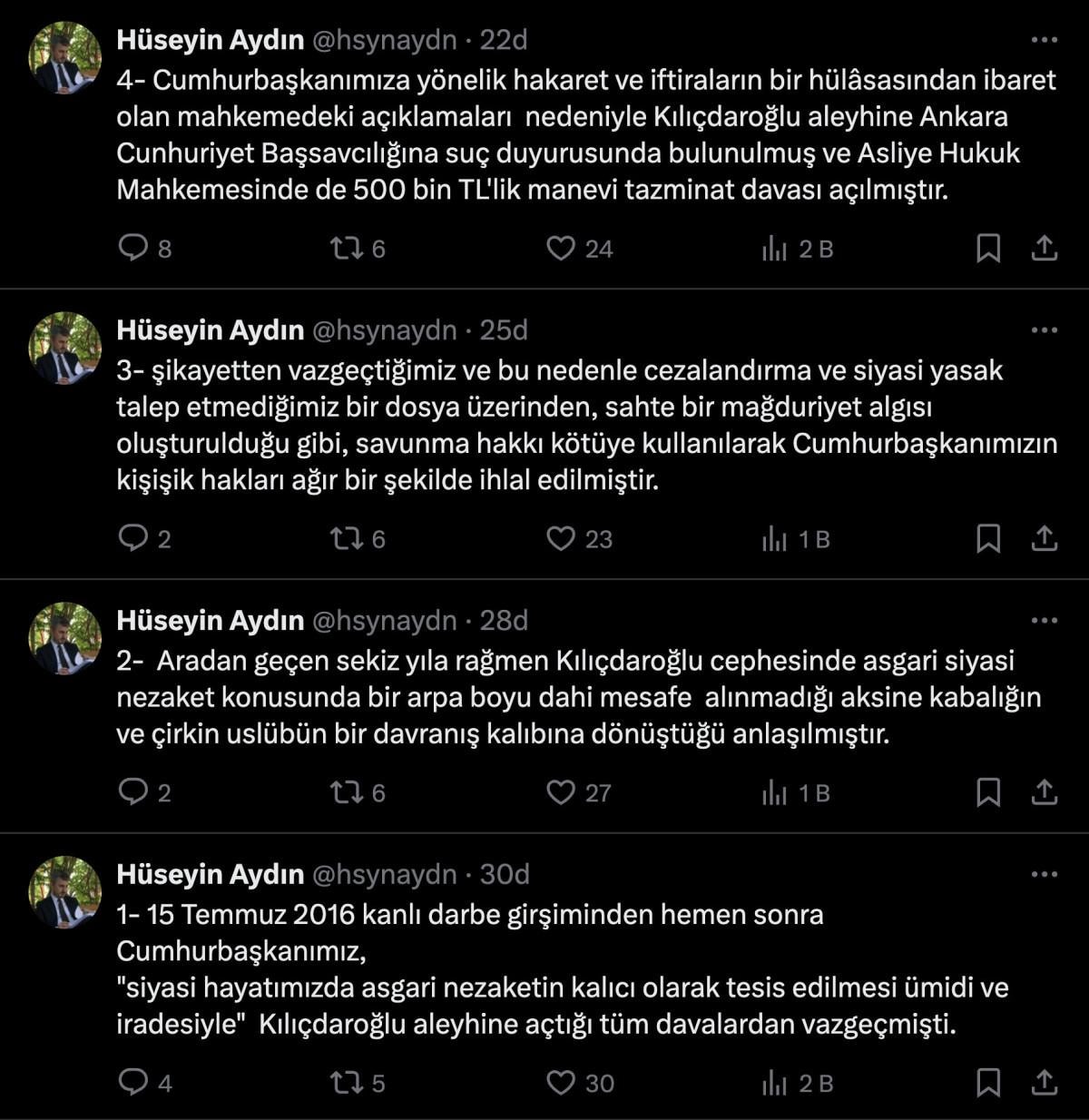 Hüseyin Aydın @hsynaydn · 22d
4- Cumhurbaşkanımıza yönelik hakaret ve iftiraların bir hülâsasından ibaret olan mahkemedeki açıklamaları nedeniyle Kılıçdaroğlu aleyhine Ankara Cunhuriyet Başsavcılığına suç duyurusunda bulunulmuş ve Asliye Hukuk Mahkemesinde de 500 bin TL'lik manevi tazminat davası açılmıştır.

8 6 24 2 B

Hüseyin Aydın @hsynaydn · 25d
3- şikayetten vazgeçtiğimiz ve bu nedenle cezalandırma ve siyasi yasak talep etmediğimiz bir dosya üzerinden, sahte bir mağduriyet algısı oluşturulduğu gibi, savunma hakkı kötüye kullanılarak Cumhurbaşkanımızın kişişik hakları ağır bir şekilde ihlal edilmiştir.

2 6 23 1 B

Hüseyin Aydın @hsynaydn · 28d
2- Aradan geçen sekiz yıla rağmen Kılıçdaroğlu cephesinde asgari siyasi nezaket konusunda bir arpa boyu dahi mesafe alınmadığı aksine kabalığın ve çirkin uslübün bir davranış kalıbına dönüştüğü anlaşılmıştır.

2 6 27 1 B

Hüseyin Aydın @hsynaydn · 30d
1- 15 Temmuz 2016 kanlı darbe girşiminden hemen sonra Cumhurbaşkanımız,
"siyasi hayatımızda asgari nezaketin kalıcı olarak tesis edilmesi ümidi ve iradesiyle" Kılıçdaroğlu aleyhine açtığı tüm davalardan vazgeçmişti.

4 5 30 2 B